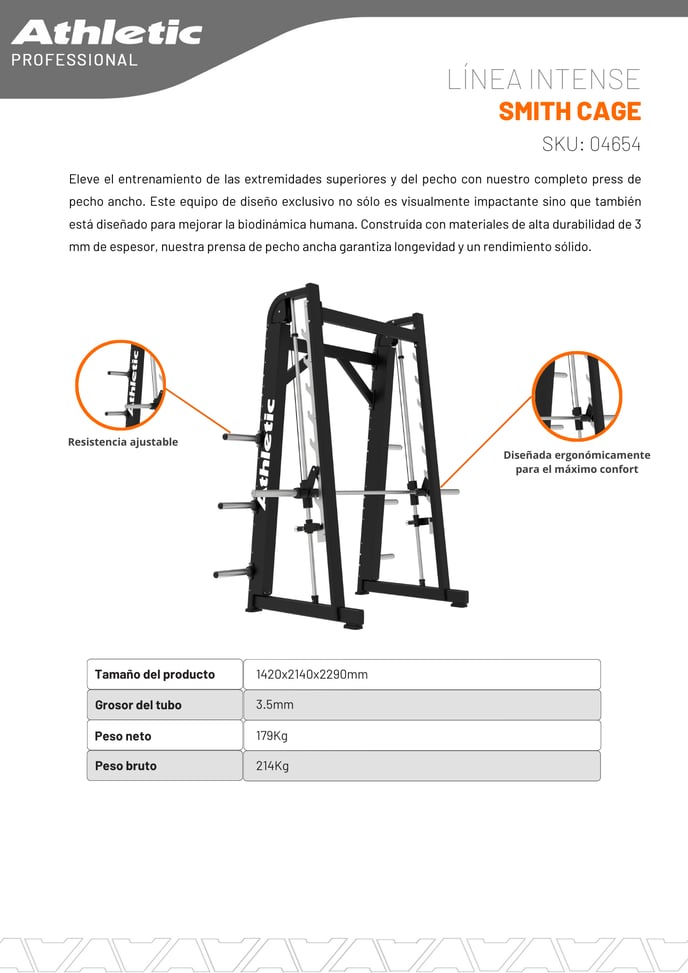 Athletic
PROFESSIONAL

LÍNEA INTENSE
SMITH CAGE
SKU: 04654

Eleve el entrenamiento de las extremidades superiores y del pecho con nuestro completo press de pecho ancho. Este equipo de diseño exclusivo no sólo es visualmente impactante sino que también está diseñado para mejorar la biodinámica humana. Construida con materiales de alta durabilidad de 3 mm de espesor, nuestra prensa de pecho ancha garantiza longevidad y un rendimiento sólido.

Athletic

Resistencia ajustable

Athletic

Diseñada ergonómicamente para el máximo confort

| Tamaño del producto | 1420x2140x2290mm |
|---|---|
| Grosor del tubo | 3.5mm |
| Peso neto | 179Kg |
| Peso bruto | 214Kg |